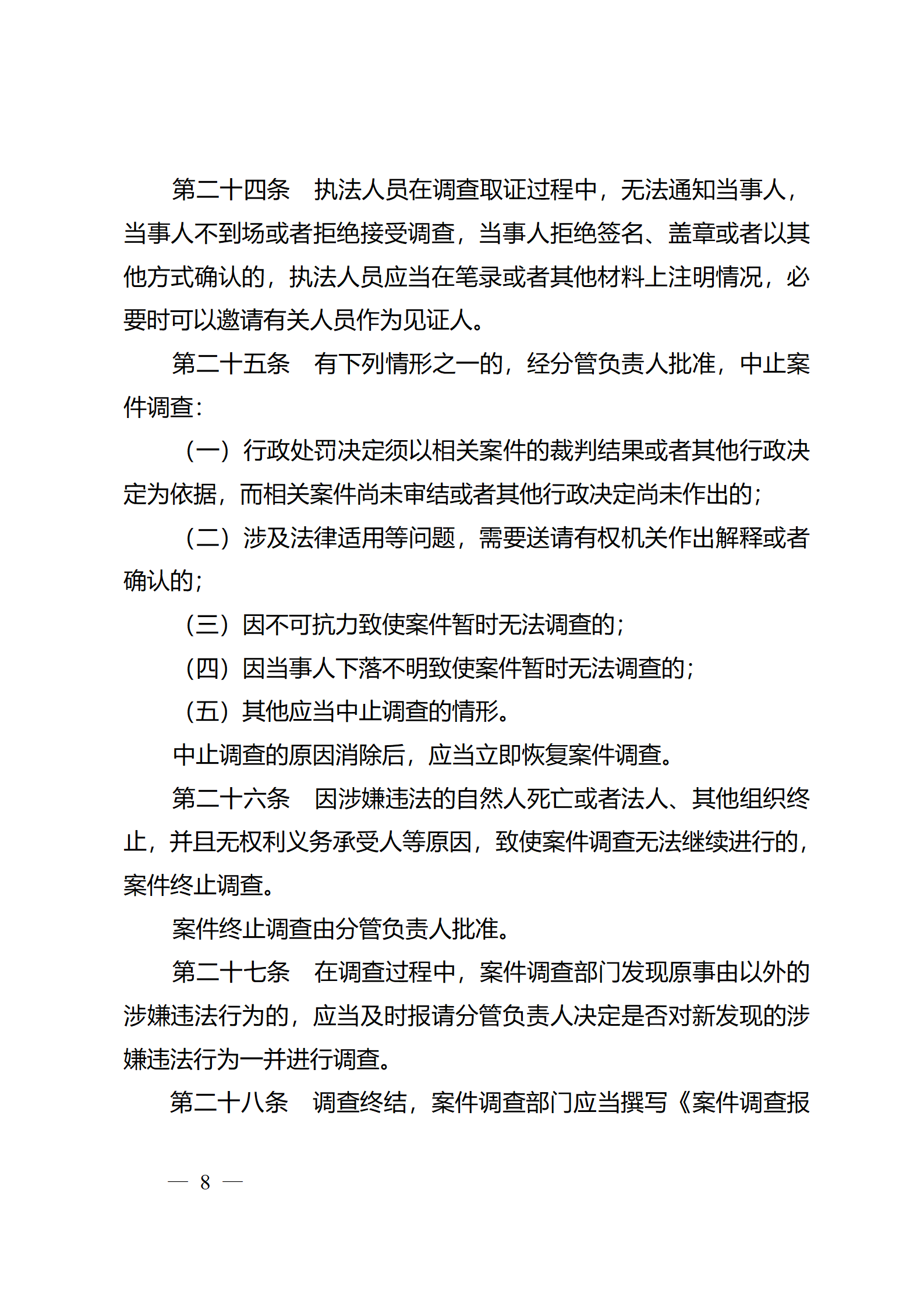 第二十四条　执法人员在调查取证过程中，无法通知当事人，当事人不到场或者拒绝接受调查，当事人拒绝签名、盖章或者以其他方式确认的，执法人员应当在笔录或者其他材料上注明情况，必要时可以邀请有关人员作为见证人。

第二十五条　有下列情形之一的，经分管负责人批准，中止案件调查：

（一）行政处罚决定须以相关案件的裁判结果或者其他行政决定为依据，而相关案件尚未审结或者其他行政决定尚未作出的；

（二）涉及法律适用等问题，需要送请有权机关作出解释或者确认的；

（三）因不可抗力致使案件暂时无法调查的；

（四）因当事人下落不明致使案件暂时无法调查的；

（五）其他应当中止调查的情形。

中止调查的原因消除后，应当立即恢复案件调查。

第二十六条　因涉嫌违法的自然人死亡或者法人、其他组织终止，并且无权利义务承受人等原因，致使案件调查无法继续进行的，案件终止调查。

案件终止调查由分管负责人批准。

第二十七条　在调查过程中，案件调查部门发现原事由以外的涉嫌违法行为的，应当及时报请分管负责人决定是否对新发现的涉嫌违法行为一并进行调查。

第二十八条　调查终结，案件调查部门应当撰写《案件调查报

— 8 —